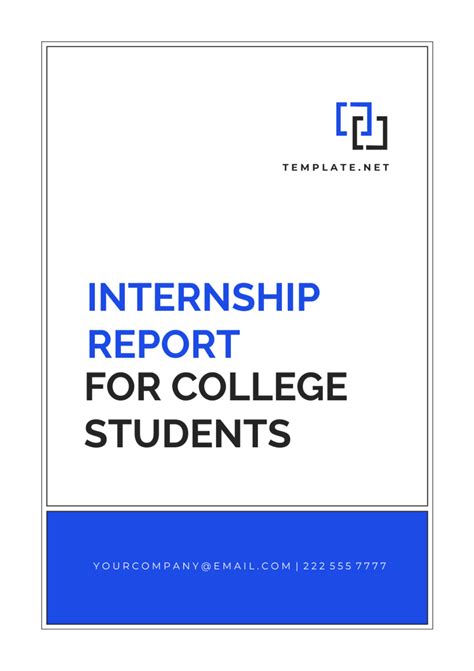 TEMPLATE.NET

INTERNSHIP REPORT FOR COLLEGE STUDENTS

YOURCOMPANY@EMAIL.COM | 222 555 7777